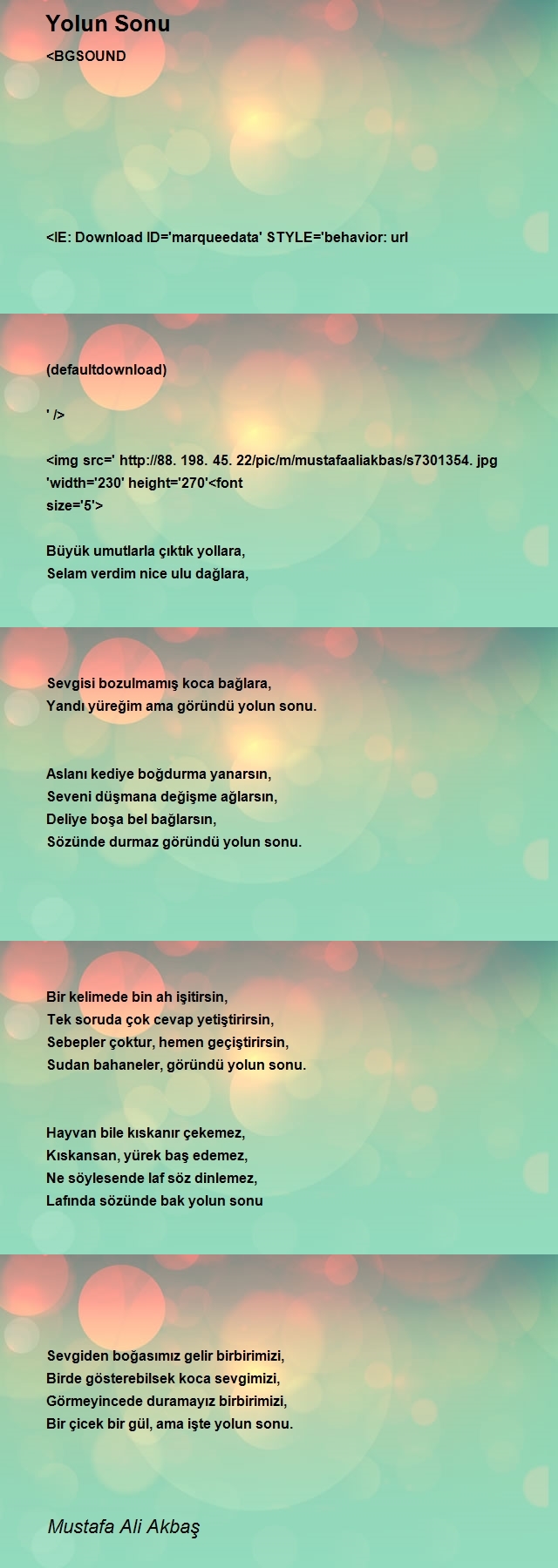 Yolun Sonu

<BGSOUND

<IE: Download ID='marqueedata' STYLE='behavior: url

(defaultdownload)

' />

<img src=' http://88. 198. 45. 22/pic/m/mustafaaliakbas/s7301354. jpg 'width='230' height='270'<font size='5'>

Büyük umutlarla çıktık yollara,
Selam verdim nice ulu dağlara,

Sevgisi bozulmamış koca bağlara,
Yandı yüreğim ama göründü yolun sonu.

Aslanı kediye boğdurma yanarsın,
Seveni düşmana değişme ağlarsın,
Deliye boşa bel bağlarsın,
Sözünde durmaz göründü yolun sonu.

Bir kelimede bin ah işitirsin,
Tek soruda çok cevap yetiştirirsin,
Sebepler çoktur, hemen geçiştirirsin,
Sudan bahaneler, göründü yolun sonu.

Hayvan bile kıskanır çekemez,
Kıskansan, yürek baş edemez,
Ne söylesende laf söz dinlemez,
Lafında sözünde bak yolun sonu

Sevgiden boğasımız gelir birbirimizi,
Birde gösterebilsek koca sevgimizi,
Görmeyincede duramayız birbirimizi,
Bir çicek bir gül, ama işte yolun sonu.

Mustafa Ali Akbaş